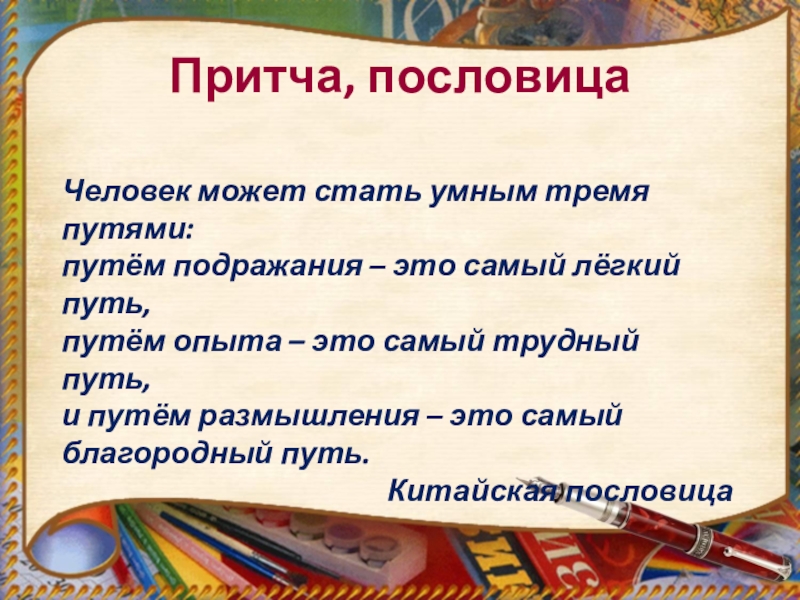 Притча, пословица

Человек может стать умным тремя путями:
путём подражания – это самый лёгкий путь,
путём опыта – это самый трудный путь,
и путём размышления – это самый благородный путь.

Китайская пословица